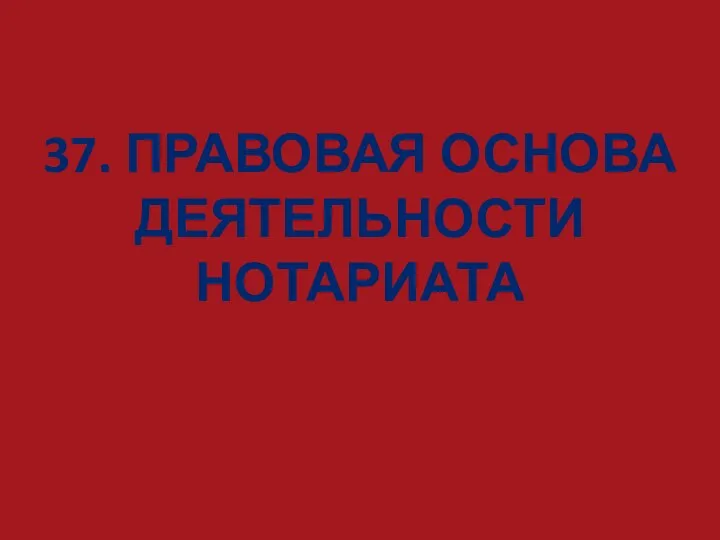 37. ПРАВОВАЯ ОСНОВА ДЕЯТЕЛЬНОСТИ НОТАРИАТА